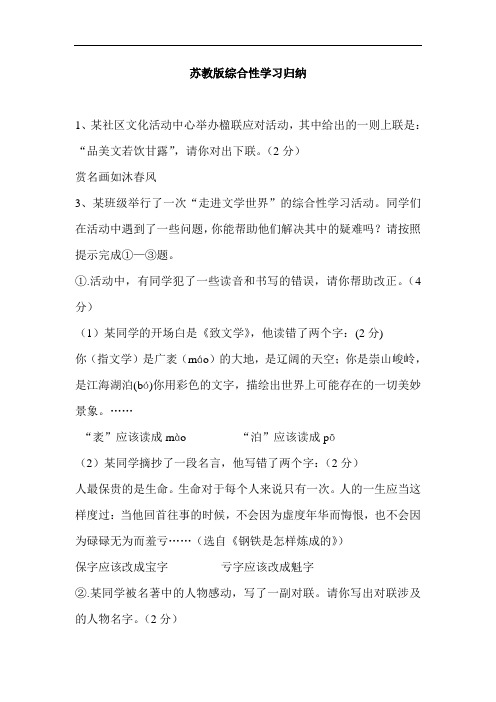 苏教版综合性学习归纳

1、某社区文化活动中心举办楹联应对活动，其中给出的一则上联是：“品美文若饮甘露”，请你对出下联。（2 分）

赏名画如沐春风

3、某班级举行了一次“走进文学世界”的综合性学习活动。同学们在活动中遇到了一些问题，你能帮助他们解决其中的疑难吗？请按照提示完成①—③题。

①.活动中，有同学犯了一些读音和书写的错误，请你帮助改正。（4 分）

（1）某同学的开场白是《致文学》，他读错了两个字：(2 分)

你（指文学）是广袤（máo）的大地，是辽阔的天空；你是崇山峻岭，是江海湖泊(bó)你用彩色的文字，描绘出世界上可能存在的一切美妙景象。……

“袤”应该读成 mào　　　　“泊”应该读成 pō

（2）某同学摘抄了一段名言，他写错了两个字：（2 分）

人最保贵的是生命。生命对于每个人来说只有一次。人的一生应当这样度过：当他回首往事的时候，不会因为虚度年华而悔恨，也不会因为碌碌无为而羞亏……（选自《钢铁是怎样炼成的》）

保字应该改成宝字　　　　亏字应该改成愧字

②.某同学被名著中的人物感动，写了一副对联。请你写出对联涉及的人物名字。（2 分）